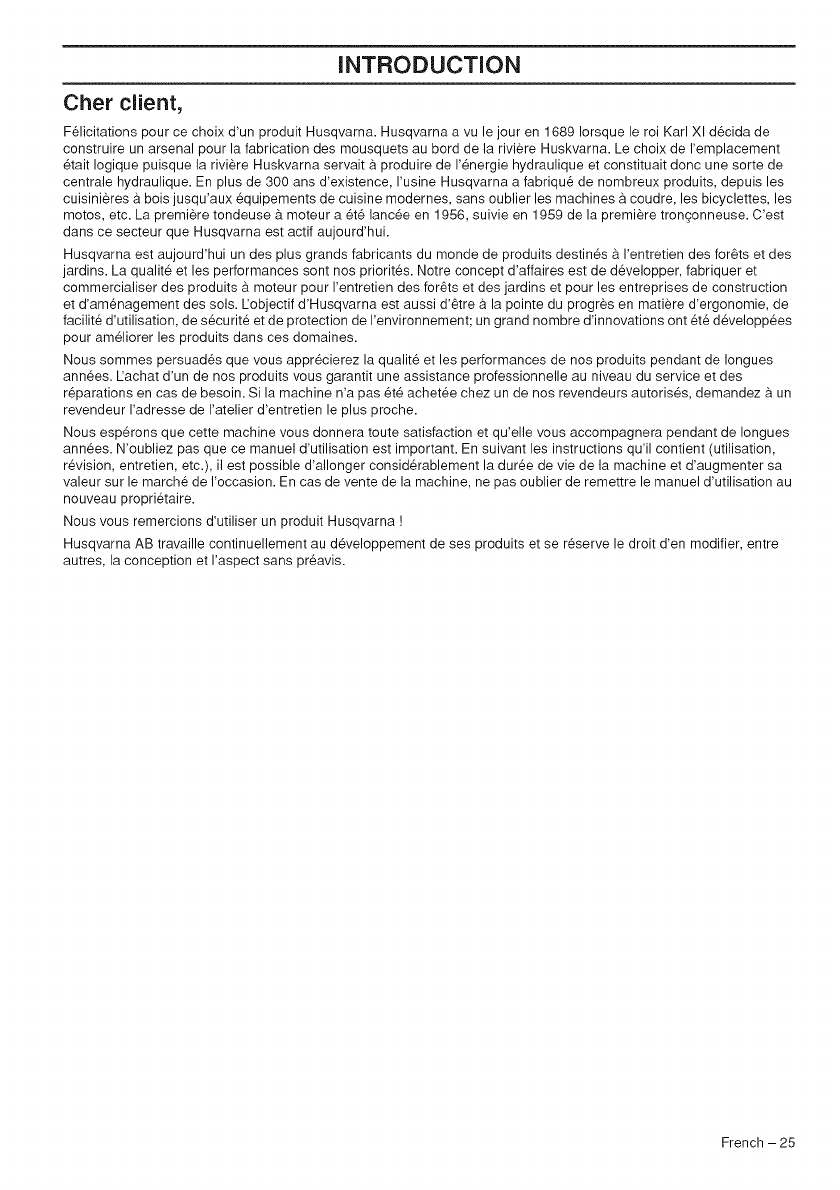 INTRODUCTION

Cher client,

Félicitations pour ce choix d'un produit Husqvarna. Husqvarna a vu le jour en 1689 lorsque le roi Karl XI décida de construire un arsenal pour la fabrication des mousquets au bord de la rivière Huskvarna. Le choix de l'emplacement était logique puisque la rivière Huskvarna servait à produire de l'énergie hydraulique et constituait donc une sorte de centrale hydraulique. En plus de 300 ans d'existence, l'usine Husqvarna a fabriqué de nombreux produits, depuis les cuisinières à bois jusqu'aux équipements de cuisine modernes, sans oublier les machines à coudre, les bicyclettes, les motos, etc. La première tondeuse à moteur a été lancée en 1956, suivie en 1959 de la première tronçonneuse. C'est dans ce secteur que Husqvarna est actif aujourd'hui.

Husqvarna est aujourd'hui un des plus grands fabricants du monde de produits destinés à l'entretien des forêts et des jardins. La qualité et les performances sont nos priorités. Notre concept d'affaires est de développer, fabriquer et commercialiser des produits à moteur pour l'entretien des forêts et des jardins et pour les entreprises de construction et d'aménagement des sols. L'objectif d'Husqvarna est aussi d'être à la pointe du progrès en matière d'ergonomie, de facilité d'utilisation, de sécurité et de protection de l'environnement; un grand nombre d'innovations ont été développées pour améliorer les produits dans ces domaines.

Nous sommes persuadés que vous apprécierez la qualité et les performances de nos produits pendant de longues années. L'achat d'un de nos produits vous garantit une assistance professionnelle au niveau du service et des réparations en cas de besoin. Si la machine n'a pas été achetée chez un de nos revendeurs autorisés, demandez à un revendeur l'adresse de l'atelier d'entretien le plus proche.

Nous espérons que cette machine vous donnera toute satisfaction et qu'elle vous accompagnera pendant de longues années. N'oubliez pas que ce manuel d'utilisation est important. En suivant les instructions qu'il contient (utilisation, révision, entretien, etc.), il est possible d'allonger considérablement la durée de vie de la machine et d'augmenter sa valeur sur le marché de l'occasion. En cas de vente de la machine, ne pas oublier de remettre le manuel d'utilisation au nouveau propriétaire.

Nous vous remercions d'utiliser un produit Husqvarna !

Husqvarna AB travaille continuellement au développement de ses produits et se réserve le droit d'en modifier, entre autres, la conception et l'aspect sans préavis.

French – 25